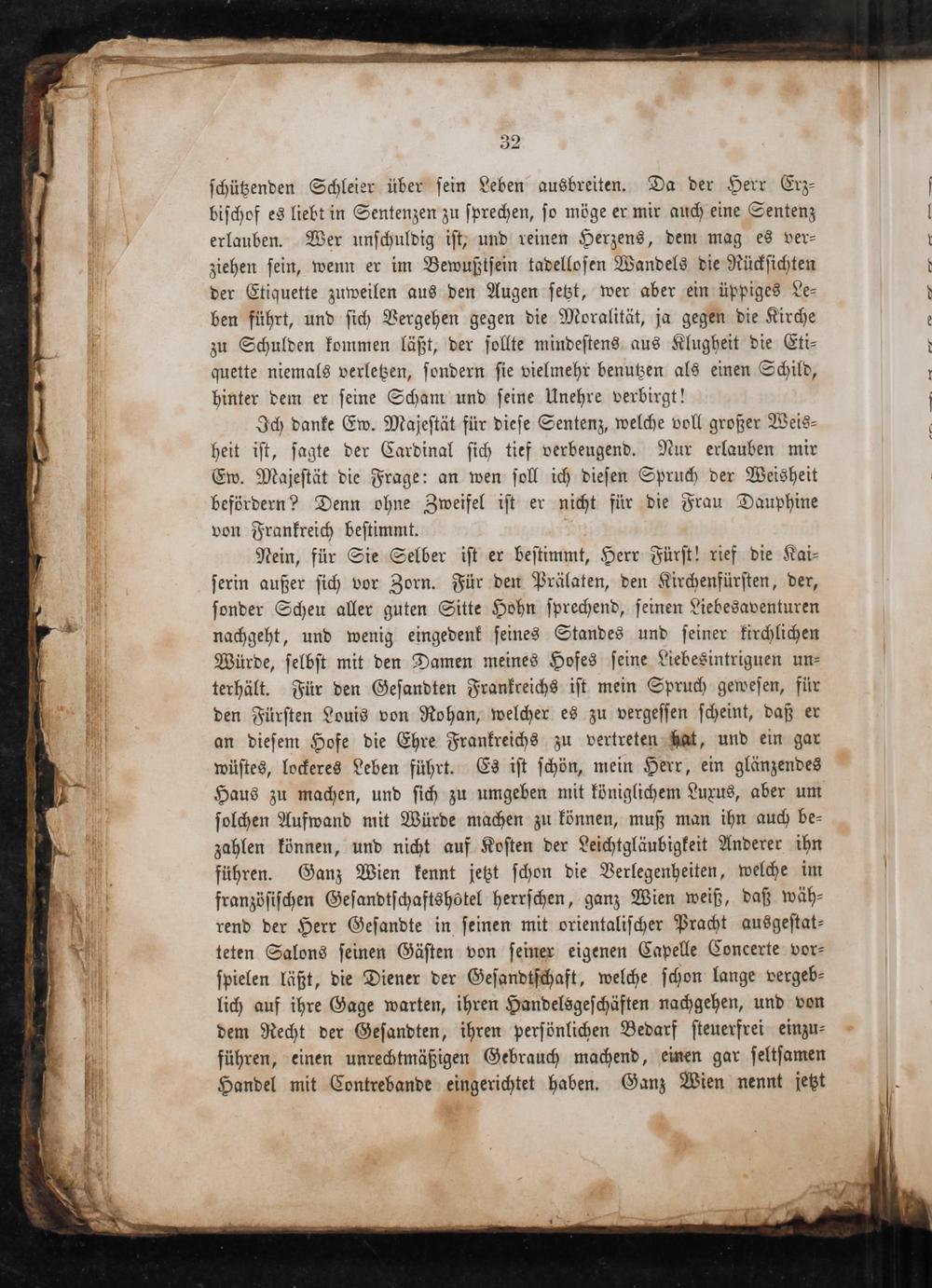 32

schützenden Schleier über sein Leben ausbreiten. Da der Herr Erzbischof es liebt in Sentenzen zu sprechen, so möge er mir auch eine Sentenz erlauben. Wer unschuldig ist, und reinen Herzens, dem mag es verziehen sein, wenn er im Bewußtsein tadellosen Wandels die Rücksichten der Etiquette zuweilen aus den Augen setzt, wer aber ein üppiges Leben führt, und sich Vergehen gegen die Moralität, ja gegen die Kirche zu Schulden kommen läßt, der sollte mindestens aus Klugheit die Etiquette niemals verletzen, sondern sie vielmehr benutzen als einen Schild, hinter dem er seine Scham und seine Unehre verbirgt!

Ich danke Ew. Majestät für diese Sentenz, welche voll großer Weisheit ist, sagte der Cardinal sich tief verbeugend. Nur erlauben mir Ew. Majestät die Frage: an wen soll ich diesen Spruch der Weisheit befördern? Denn ohne Zweifel ist er nicht für die Frau Dauphine von Frankreich bestimmt.

Nein, für Sie Selber ist er bestimmt, Herr Fürst! rief die Kaiserin außer sich vor Zorn. Für den Prälaten, den Kirchenfürsten, der, sonder Scheu aller guten Sitte Hohn sprechend, seinen Liebesaventuren nachgeht, und wenig eingedenk seines Standes und seiner kirchlichen Würde, selbst mit den Damen meines Hofes seine Liebesintriguen unterhält. Für den Gesandten Frankreichs ist mein Spruch gewesen, für den Fürsten Louis von Rohan, welcher es zu vergessen scheint, daß er an diesem Hofe die Ehre Frankreichs zu vertreten hat, und ein gar wüstes, lockeres Leben führt. Es ist schön, mein Herr, ein glänzendes Haus zu machen, und sich zu umgeben mit königlichem Luxus, aber um solchen Aufwand mit Würde machen zu können, muß man ihn auch bezahlen können, und nicht auf Kosten der Leichtgläubigkeit Anderer ihn führen. Ganz Wien kennt jetzt schon die Verlegenheiten, welche im französischen Gesandtschaftshôtel herrschen, ganz Wien weiß, daß während der Herr Gesandte in seinen mit orientalischer Pracht ausgestatteten Salons seinen Gästen von seiner eigenen Capelle Concerte vorspielen läßt, die Diener der Gesandtschaft, welche schon lange vergeblich auf ihre Gage warten, ihren Handelsgeschäften nachgehen, und von dem Recht der Gesandten, ihren persönlichen Bedarf steuerfrei einzuführen, einen unrechtmäßigen Gebrauch machend, einen gar seltsamen Handel mit Contrebande eingerichtet haben. Ganz Wien nennt jetzt